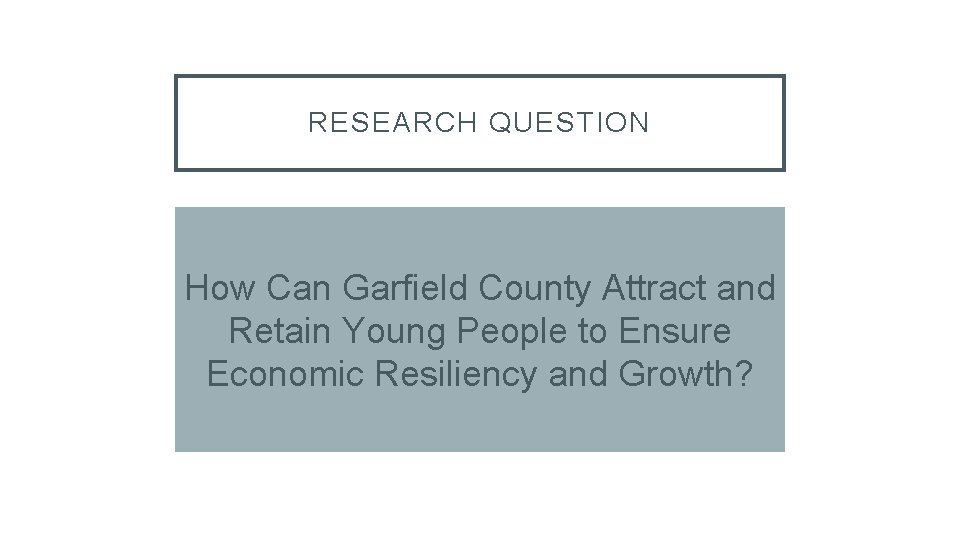 RESEARCH QUESTION

How Can Garfield County Attract and Retain Young People to Ensure Economic Resiliency and Growth?